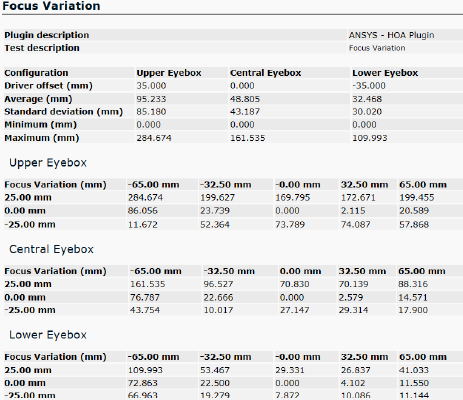 Focus Variation

| Plugin description | ANSYS - HOA Plugin |
|---|---|
| Test description | Focus Variation |

| Configuration | Upper Eyebox | Central Eyebox | Lower Eyebox |
|---|---|---|---|
| Driver offset (mm) | 35.000 | 0.000 | -35.000 |
| Average (mm) | 95.233 | 48.805 | 32.468 |
| Standard deviation (mm) | 85.180 | 43.187 | 30.020 |
| Minimum (mm) | 0.000 | 0.000 | 0.000 |
| Maximum (mm) | 284.674 | 161.535 | 109.993 |

Upper Eyebox

| Focus Variation (mm) | -65.00 mm | -32.50 mm | -0.00 mm | 32.50 mm | 65.00 mm |
|---|---|---|---|---|---|
| 25.00 mm | 284.674 | 199.627 | 169.795 | 172.671 | 199.455 |
| 0.00 mm | 86.056 | 23.739 | 0.000 | 2.115 | 20.589 |
| -25.00 mm | 11.672 | 52.364 | 73.789 | 74.087 | 57.868 |

Central Eyebox

| Focus Variation (mm) | -65.00 mm | -32.50 mm | 0.00 mm | 32.50 mm | 65.00 mm |
|---|---|---|---|---|---|
| 25.00 mm | 161.535 | 96.527 | 70.830 | 70.139 | 88.316 |
| 0.00 mm | 76.787 | 22.666 | 0.000 | 2.579 | 14.571 |
| -25.00 mm | 43.754 | 10.017 | 27.147 | 29.314 | 17.900 |

Lower Eyebox

| Focus Variation (mm) | -65.00 mm | -32.50 mm | -0.00 mm | 32.50 mm | 65.00 mm |
|---|---|---|---|---|---|
| 25.00 mm | 109.993 | 53.467 | 29.331 | 26.837 | 41.033 |
| 0.00 mm | 72.863 | 22.500 | 0.000 | 4.102 | 11.550 |
| -25.00 mm | 66.963 | 19.279 | 7.872 | 10.086 | 11.144 |